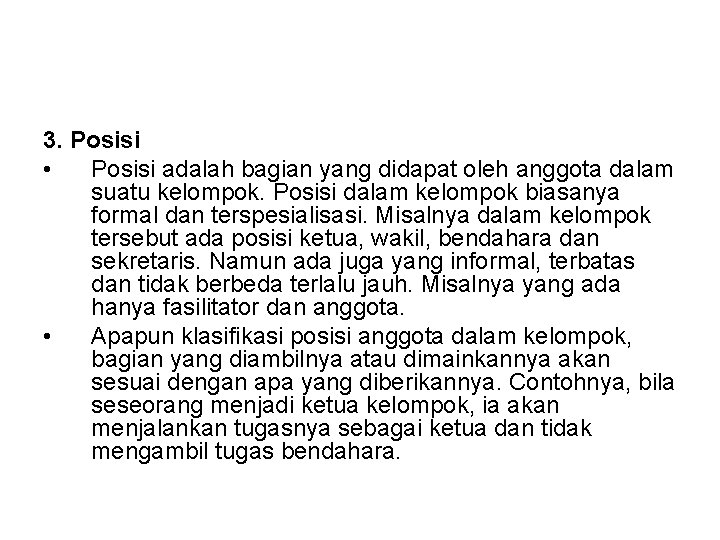 3. Posisi

• Posisi adalah bagian yang didapat oleh anggota dalam suatu kelompok. Posisi dalam kelompok biasanya formal dan terspesialisasi. Misalnya dalam kelompok tersebut ada posisi ketua, wakil, bendahara dan sekretaris. Namun ada juga yang informal, terbatas dan tidak berbeda terlalu jauh. Misalnya yang ada hanya fasilitator dan anggota.

• Apapun klasifikasi posisi anggota dalam kelompok, bagian yang diambilnya atau dimainkannya akan sesuai dengan apa yang diberikannya. Contohnya, bila seseorang menjadi ketua kelompok, ia akan menjalankan tugasnya sebagai ketua dan tidak mengambil tugas bendahara.